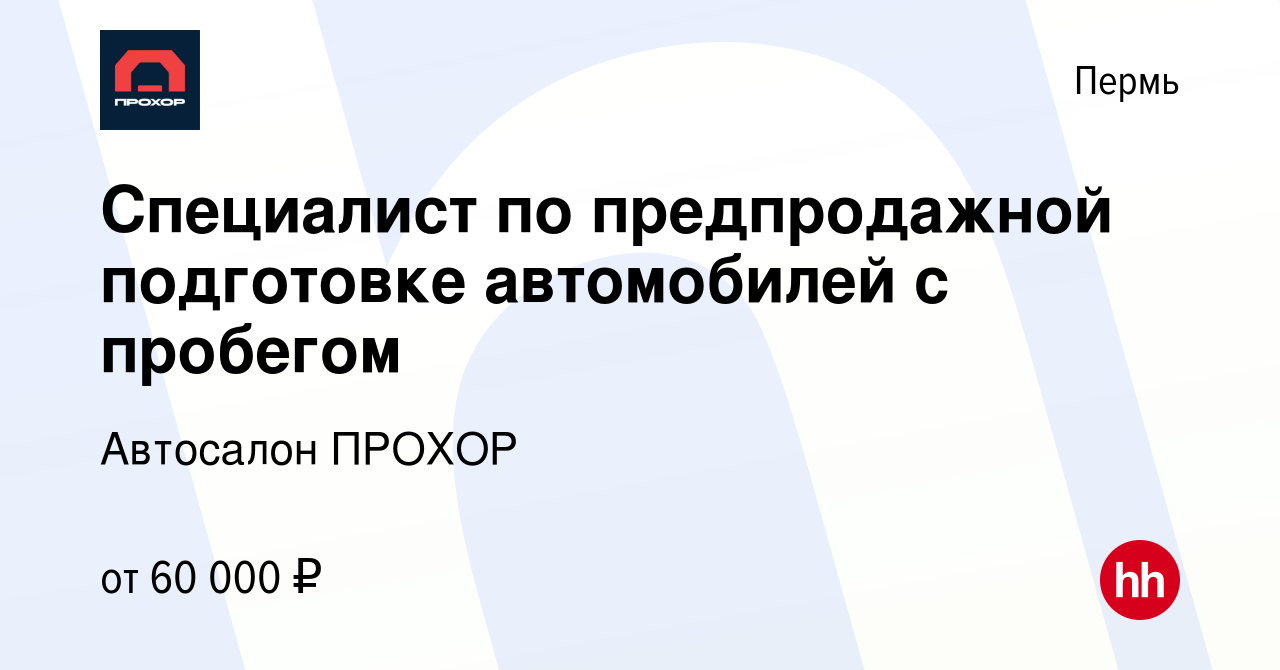 ПРОХОР

Пермь

Специалист по предпродажной подготовке автомобилей с пробегом

Автосалон ПРОХОР

от 60 000 ₽

hh